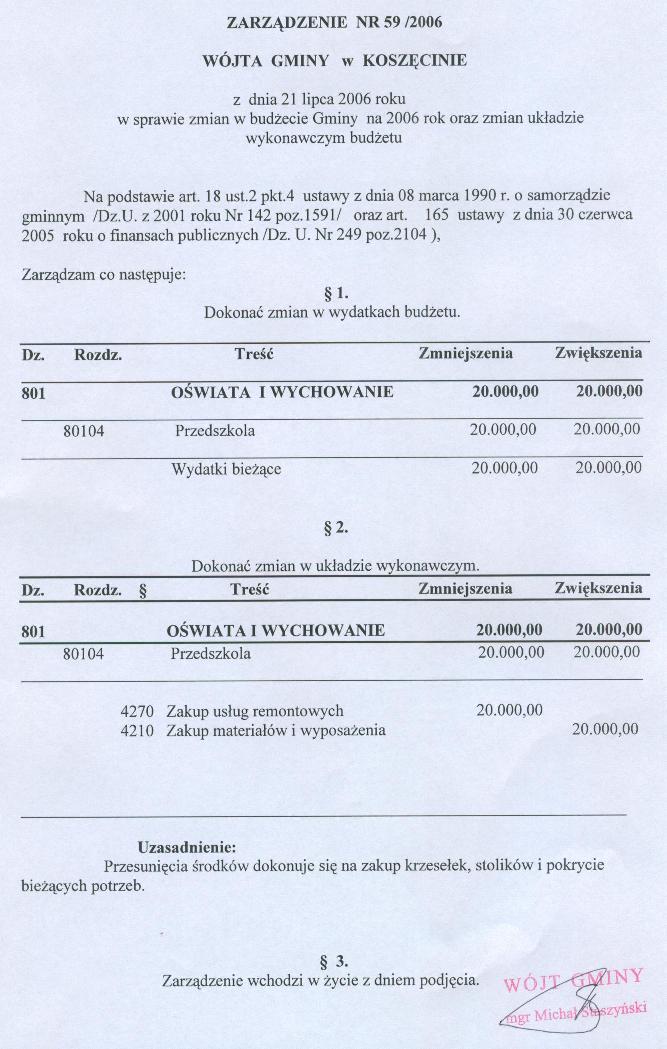 ZARZĄDZENIE NR 59 /2006

WÓJTA GMINY w KOSZĘCINIE

z dnia 21 lipca 2006 roku
w sprawie zmian w budżecie Gminy na 2006 rok oraz zmian układzie wykonawczym budżetu

Na podstawie art. 18 ust.2 pkt.4 ustawy z dnia 08 marca 1990 r. o samorządzie gminnym /Dz.U. z 2001 roku Nr 142 poz.1591/ oraz art. 165 ustawy z dnia 30 czerwca 2005 roku o finansach publicznych /Dz. U. Nr 249 poz.2104 ),

Zarządzam co następuje:

§ 1.
Dokonać zmian w wydatkach budżetu.

| Dz. | Rozdz. | Treść | Zmniejszenia | Zwiększenia |
|---|---|---|---|---|
| 801 | | OŚWIATA I WYCHOWANIE | 20.000,00 | 20.000,00 |
| | 80104 | Przedszkola | 20.000,00 | 20.000,00 |
| | | Wydatki bieżące | 20.000,00 | 20.000,00 |

§ 2.

Dokonać zmian w układzie wykonawczym.

| Dz. | Rozdz. | § | Treść | Zmniejszenia | Zwiększenia |
|---|---|---|---|---|---|
| 801 | | | OŚWIATA I WYCHOWANIE | 20.000,00 | 20.000,00 |
| | 80104 | | Przedszkola | 20.000,00 | 20.000,00 |
| | | 4270 | Zakup usług remontowych | 20.000,00 | |
| | | 4210 | Zakup materiałów i wyposażenia | | 20.000,00 |

Uzasadnienie:
Przesunięcia środków dokonuje się na zakup krzesełek, stolików i pokrycie bieżących potrzeb.

§ 3.
Zarządzenie wchodzi w życie z dniem podjęcia.

WÓJT GMINY
mgr Michał Staszyński